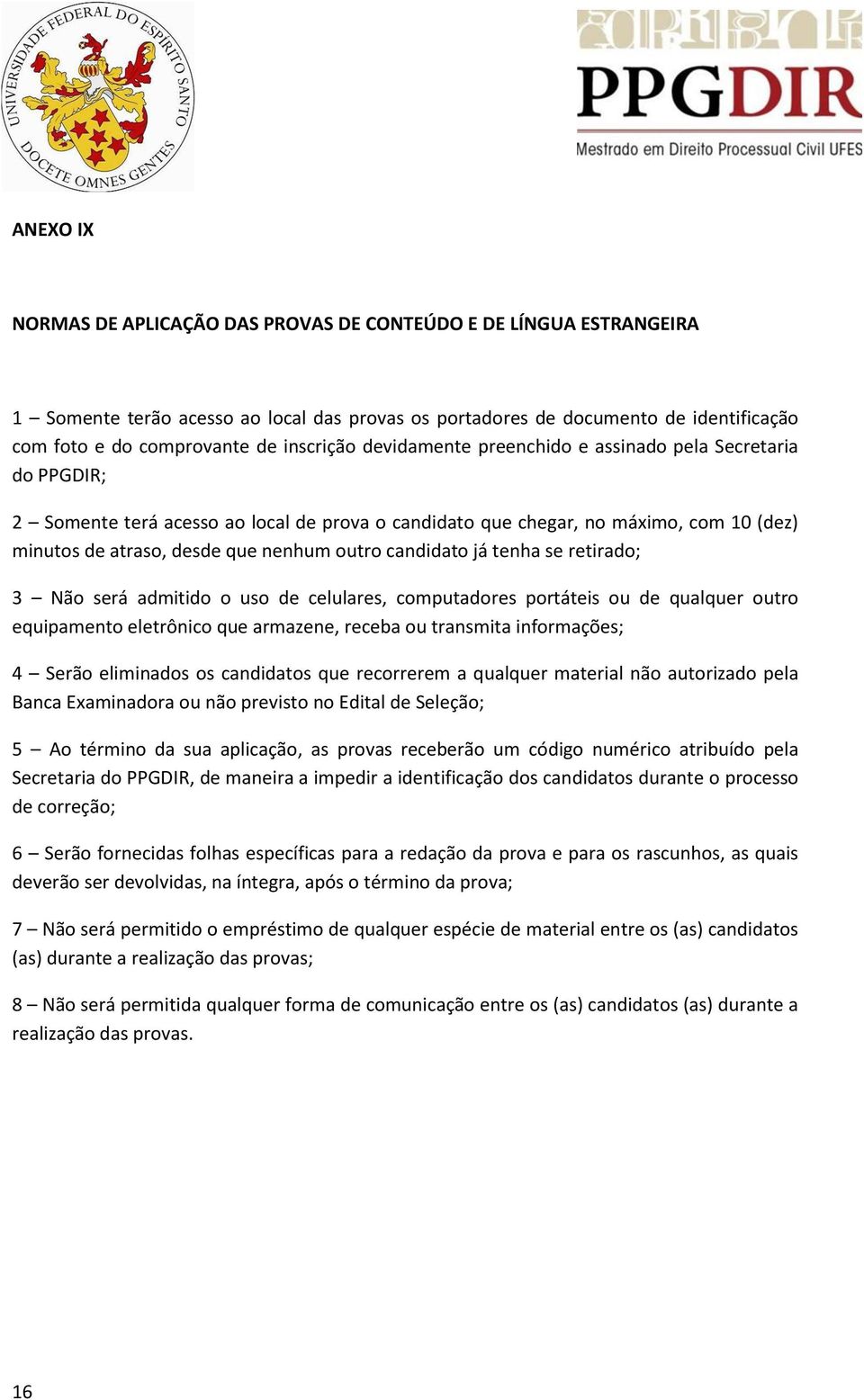 UNIVERSIDADE FEDERAL DO ESPÍRITO SANTO
DOCETE OMNES GENTES

PPGDIR
Mestrado em Direito Processual Civil UFES

ANEXO IX

NORMAS DE APLICAÇÃO DAS PROVAS DE CONTEÚDO E DE LÍNGUA ESTRANGEIRA

1 – Somente terão acesso ao local das provas os portadores de documento de identificação com foto e do comprovante de inscrição devidamente preenchido e assinado pela Secretaria do PPGDIR;

2 – Somente terá acesso ao local de prova o candidato que chegar, no máximo, com 10 (dez) minutos de atraso, desde que nenhum outro candidato já tenha se retirado;

3 – Não será admitido o uso de celulares, computadores portáteis ou de qualquer outro equipamento eletrônico que armazene, receba ou transmita informações;

4 – Serão eliminados os candidatos que recorrerem a qualquer material não autorizado pela Banca Examinadora ou não previsto no Edital de Seleção;

5 – Ao término da sua aplicação, as provas receberão um código numérico atribuído pela Secretaria do PPGDIR, de maneira a impedir a identificação dos candidatos durante o processo de correção;

6 – Serão fornecidas folhas específicas para a redação da prova e para os rascunhos, as quais deverão ser devolvidas, na íntegra, após o término da prova;

7 – Não será permitido o empréstimo de qualquer espécie de material entre os (as) candidatos (as) durante a realização das provas;

8 – Não será permitida qualquer forma de comunicação entre os (as) candidatos (as) durante a realização das provas.

16